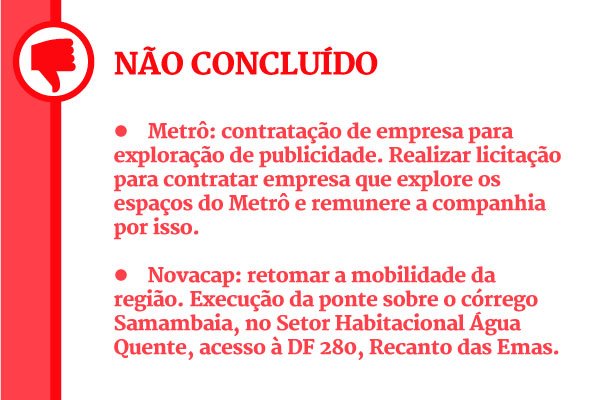 NÃO CONCLUÍDO

● Metrô: contratação de empresa para exploração de publicidade. Realizar licitação para contratar empresa que explore os espaços do Metrô e remunere a companhia por isso.

● Novacap: retomar a mobilidade da região. Execução da ponte sobre o córrego Samambaia, no Setor Habitacional Água Quente, acesso à DF 280, Recanto das Emas.